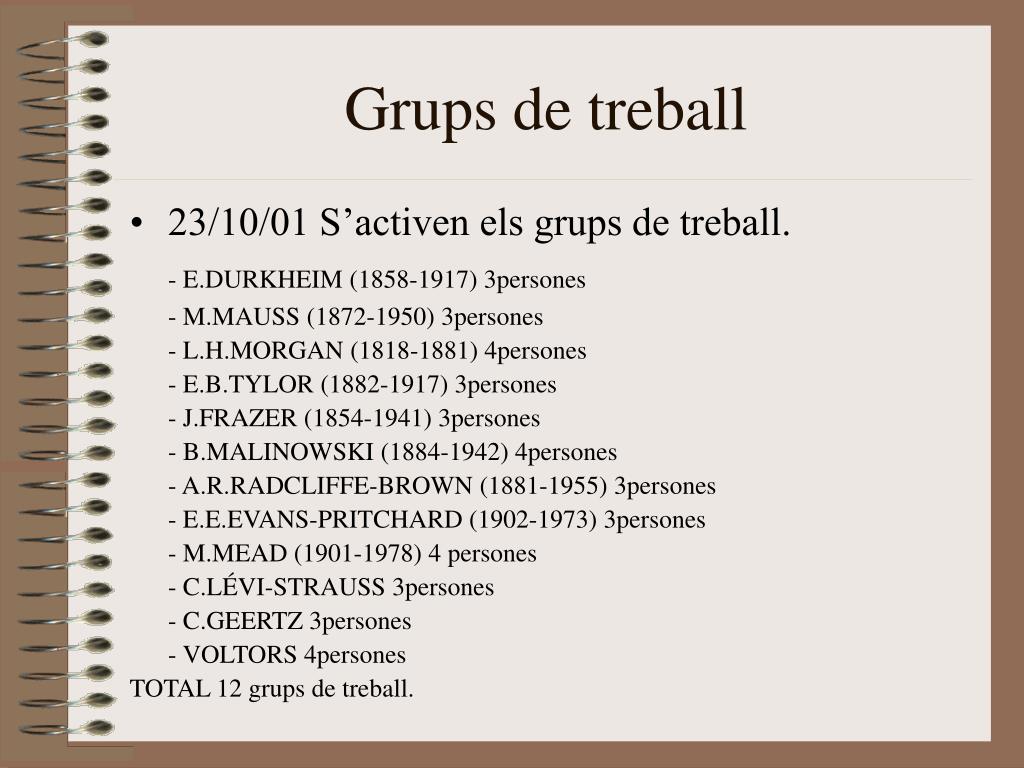 Grups de treball

• 23/10/01 S’activen els grups de treball.

- E.DURKHEIM (1858-1917) 3persones
- M.MAUSS (1872-1950) 3persones
- L.H.MORGAN (1818-1881) 4persones
- E.B.TYLOR (1882-1917) 3persones
- J.FRAZER (1854-1941) 3persones
- B.MALINOWSKI (1884-1942) 4persones
- A.R.RADCLIFFE-BROWN (1881-1955) 3persones
- E.E.EVANS-PRITCHARD (1902-1973) 3persones
- M.MEAD (1901-1978) 4 persones
- C.LÉVI-STRAUSS 3persones
- C.GEERTZ 3persones
- VOLTORS 4persones

TOTAL 12 grups de treball.